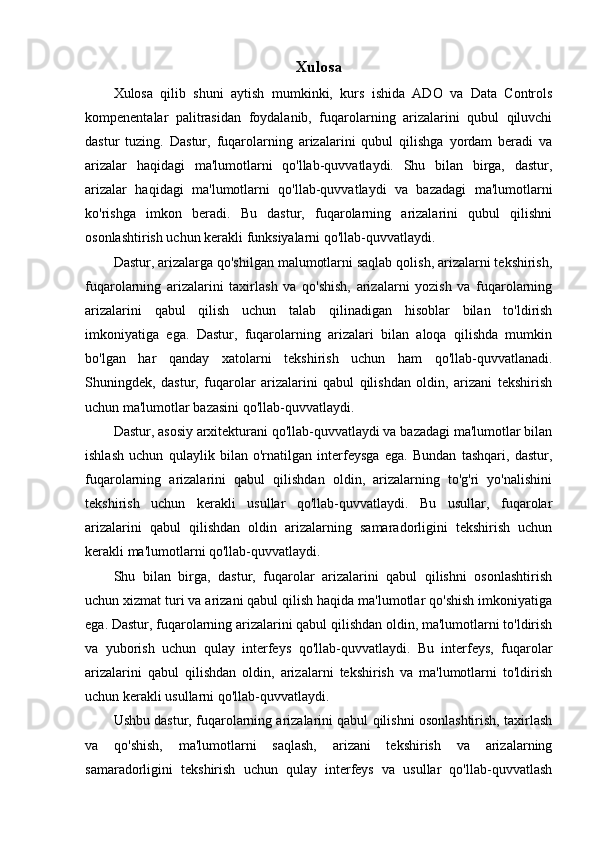 Xulosa

Xulosa qilib shuni aytish mumkinki, kurs ishida ADO va Data Controls kompenentalar palitrasidan foydalanib, fuqarolarning arizalarini qubul qiluvchi dastur tuzing. Dastur, fuqarolarning arizalarini qubul qilishga yordam beradi va arizalar haqidagi ma'lumotlarni qo'llab-quvvatlaydi. Shu bilan birga, dastur, arizalar haqidagi ma'lumotlarni qo'llab-quvvatlaydi va bazadagi ma'lumotlarni ko'rishga imkon beradi. Bu dastur, fuqarolarning arizalarini qubul qilishni osonlashtirish uchun kerakli funksiyalarni qo'llab-quvvatlaydi.

Dastur, arizalarga qo'shilgan malumotlarni saqlab qolish, arizalarni tekshirish, fuqarolarning arizalarini taxirlash va qo'shish, arizalarni yozish va fuqarolarning arizalarini qabul qilish uchun talab qilinadigan hisoblar bilan to'ldirish imkoniyatiga ega. Dastur, fuqarolarning arizalari bilan aloqa qilishda mumkin bo'lgan har qanday xatolarni tekshirish uchun ham qo'llab-quvvatlanadi. Shuningdek, dastur, fuqarolar arizalarini qabul qilishdan oldin, arizani tekshirish uchun ma'lumotlar bazasini qo'llab-quvvatlaydi.

Dastur, asosiy arxitekturani qo'llab-quvvatlaydi va bazadagi ma'lumotlar bilan ishlash uchun qulaylik bilan o'rnatilgan interfeysga ega. Bundan tashqari, dastur, fuqarolarning arizalarini qabul qilishdan oldin, arizalarning to'g'ri yo'nalishini tekshirish uchun kerakli usullar qo'llab-quvvatlaydi. Bu usullar, fuqarolar arizalarini qabul qilishdan oldin arizalarning samaradorligini tekshirish uchun kerakli ma'lumotlarni qo'llab-quvvatlaydi.

Shu bilan birga, dastur, fuqarolar arizalarini qabul qilishni osonlashtirish uchun xizmat turi va arizani qabul qilish haqida ma'lumotlar qo'shish imkoniyatiga ega. Dastur, fuqarolarning arizalarini qabul qilishdan oldin, ma'lumotlarni to'ldirish va yuborish uchun qulay interfeys qo'llab-quvvatlaydi. Bu interfeys, fuqarolar arizalarini qabul qilishdan oldin, arizalarni tekshirish va ma'lumotlarni to'ldirish uchun kerakli usullarni qo'llab-quvvatlaydi.

Ushbu dastur, fuqarolarning arizalarini qabul qilishni osonlashtirish, taxirlash va qo'shish, ma'lumotlarni saqlash, arizani tekshirish va arizalarning samaradorligini tekshirish uchun qulay interfeys va usullar qo'llab-quvvatlash